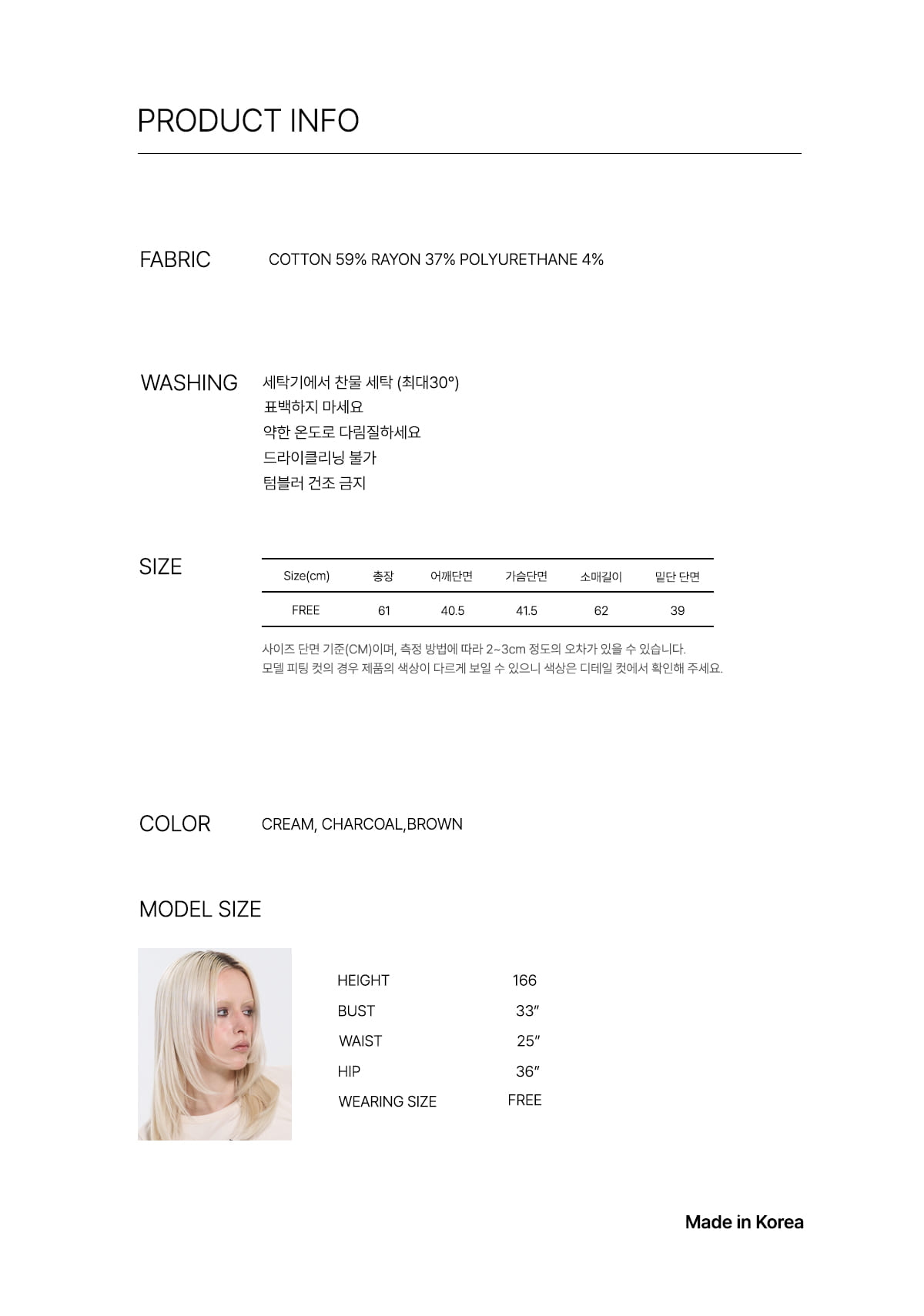 PRODUCT INFO

FABRIC
COTTON 59% RAYON 37% POLYURETHANE 4%

WASHING
세탁기에서 찬물 세탁 (최대30°)
표백하지 마세요
약한 온도로 다림질하세요
드라이클리닝 불가
텀블러 건조 금지

SIZE

| Size(cm) | 총장 | 어깨단면 | 가슴단면 | 소매길이 | 밑단 단면 |
|---|---|---|---|---|---|
| FREE | 61 | 40.5 | 41.5 | 62 | 39 |

사이즈 단면 기준(CM)이며, 측정 방법에 따라 2~3cm 정도의 오차가 있을 수 있습니다.
모델 피팅 컷의 경우 제품의 색상이 다르게 보일 수 있으니 색상은 디테일 컷에서 확인해 주세요.

COLOR
CREAM, CHARCOAL,BROWN

MODEL SIZE

HEIGHT 166
BUST 33"
WAIST 25"
HIP 36"
WEARING SIZE FREE

Made in Korea